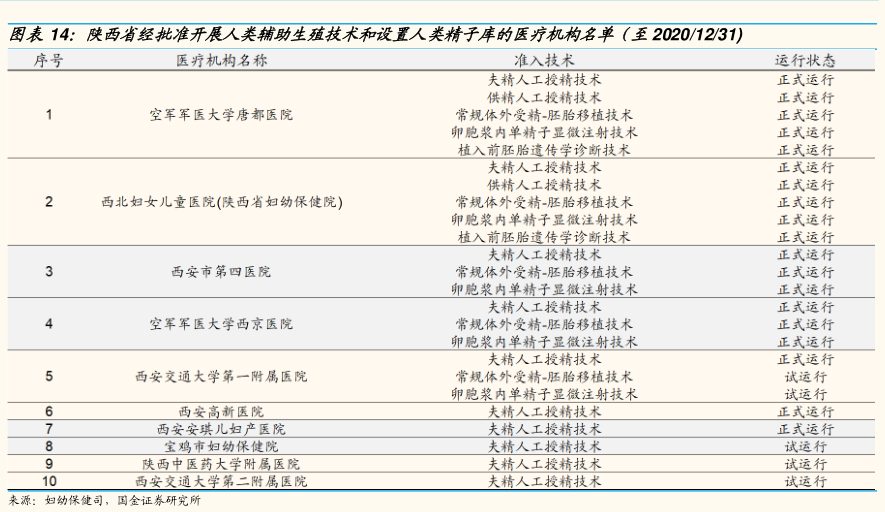 图表 14：陕西省经批准开展人类辅助生殖技术和设置人类精子库的医疗机构名单（至 2020/12/31）

| 序号 | 医疗机构名称 | 准入技术 | 运行状态 |
|---|---|---|---|
| 1 | 空军军医大学唐都医院 | 夫精人工授精技术 | 正式运行 |
| | | 供精人工授精技术 | 正式运行 |
| | | 常规体外受精-胚胎移植技术 | 正式运行 |
| | | 卵胞浆内单精子显微注射技术 | 正式运行 |
| | | 植入前胚胎遗传学诊断技术 | 正式运行 |
| 2 | 西北妇女儿童医院(陕西省妇幼保健院) | 夫精人工授精技术 | 正式运行 |
| | | 供精人工授精技术 | 正式运行 |
| | | 常规体外受精-胚胎移植技术 | 正式运行 |
| | | 卵胞浆内单精子显微注射技术 | 正式运行 |
| | | 植入前胚胎遗传学诊断技术 | 正式运行 |
| 3 | 西安市第四医院 | 夫精人工授精技术 | 正式运行 |
| | | 常规体外受精-胚胎移植技术 | 正式运行 |
| | | 卵胞浆内单精子显微注射技术 | 正式运行 |
| 4 | 空军军医大学西京医院 | 夫精人工授精技术 | 正式运行 |
| | | 常规体外受精-胚胎移植技术 | 正式运行 |
| | | 卵胞浆内单精子显微注射技术 | 正式运行 |
| 5 | 西安交通大学第一附属医院 | 夫精人工授精技术 | 正式运行 |
| | | 常规体外受精-胚胎移植技术 | 试运行 |
| | | 卵胞浆内单精子显微注射技术 | 试运行 |
| 6 | 西安高新医院 | 夫精人工授精技术 | 正式运行 |
| 7 | 西安安琪儿妇产医院 | 夫精人工授精技术 | 正式运行 |
| 8 | 宝鸡市妇幼保健院 | 夫精人工授精技术 | 试运行 |
| 9 | 陕西中医药大学附属医院 | 夫精人工授精技术 | 试运行 |
| 10 | 西安交通大学第二附属医院 | 夫精人工授精技术 | 试运行 |

来源：妇幼保健司，国金证券研究所